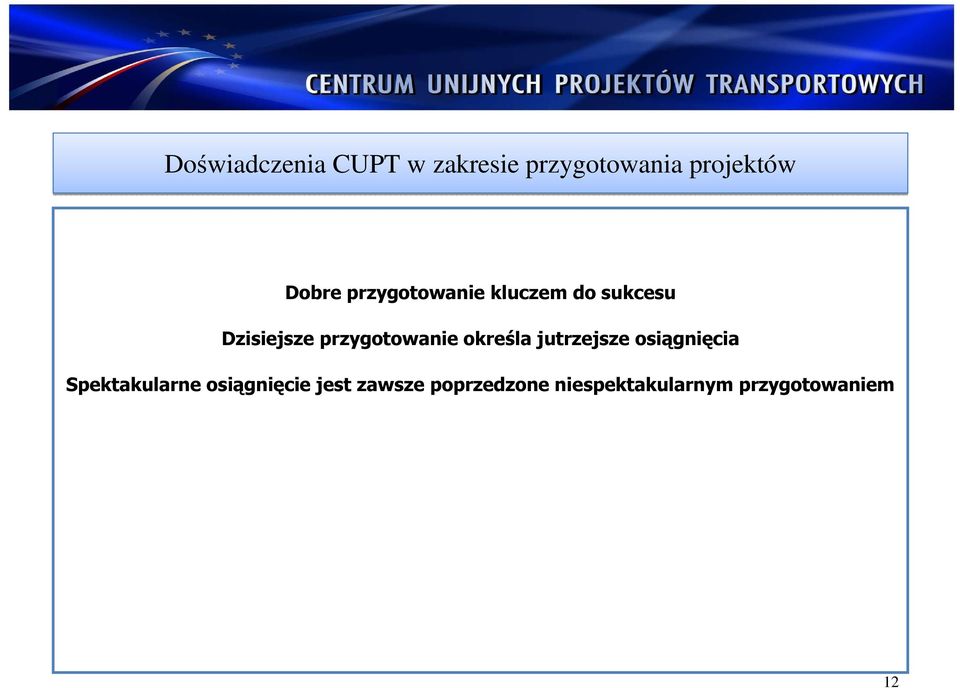 CENTRUM UNIJNYCH PROJEKTÓW TRANSPORTOWYCH

Doświadczenia CUPT w zakresie przygotowania projektów

Dobre przygotowanie kluczem do sukcesu

Dzisiejsze przygotowanie określa jutrzejsze osiągnięcia

Spektakularne osiągnięcie jest zawsze poprzedzone niespektakularnym przygotowaniem

12